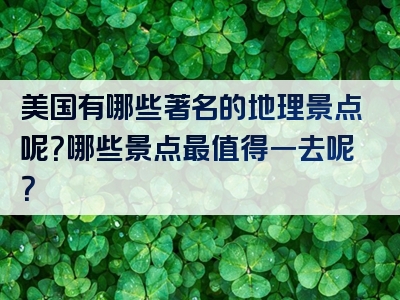 美国有哪些著名的地理景点呢?哪些景点最值得一去呢?